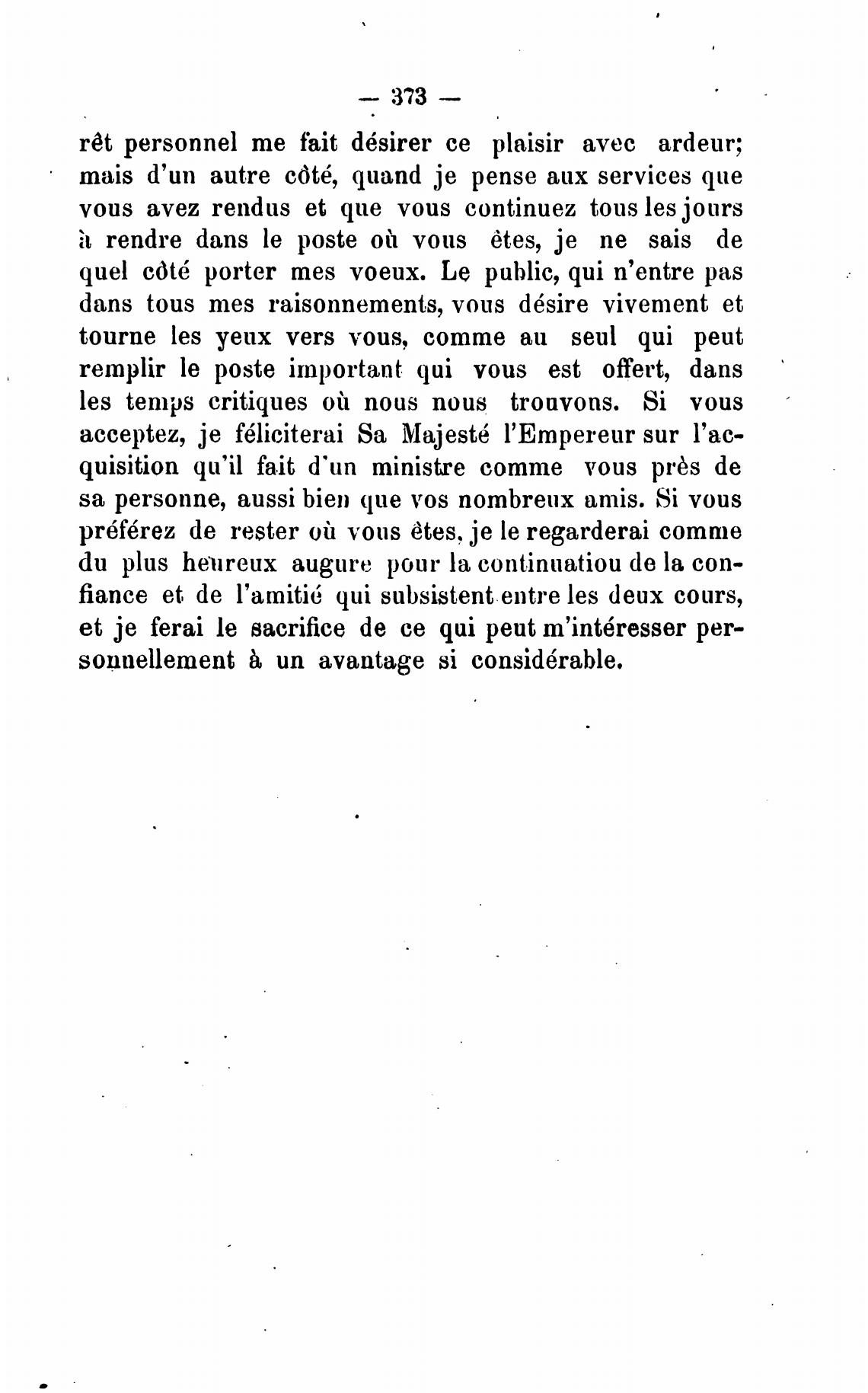 — 373 —

rêt personnel me fait désirer ce plaisir avec ardeur; mais d'un autre côté, quand je pense aux services que vous avez rendus et que vous continuez tous les jours à rendre dans le poste où vous êtes, je ne sais de quel côté porter mes voeux. Le public, qui n'entre pas dans tous mes raisonnements, vous désire vivement et tourne les yeux vers vous, comme au seul qui peut remplir le poste important qui vous est offert, dans les temps critiques où nous nous trouvons. Si vous acceptez, je féliciterai Sa Majesté l'Empereur sur l'acquisition qu'il fait d'un ministre comme vous près de sa personne, aussi bien que vos nombreux amis. Si vous préférez de rester où vous êtes, je le regarderai comme du plus heureux augure pour la continuatiou de la confiance et de l'amitié qui subsistent entre les deux cours, et je ferai le sacrifice de ce qui peut m'intéresser personnellement à un avantage si considérable.